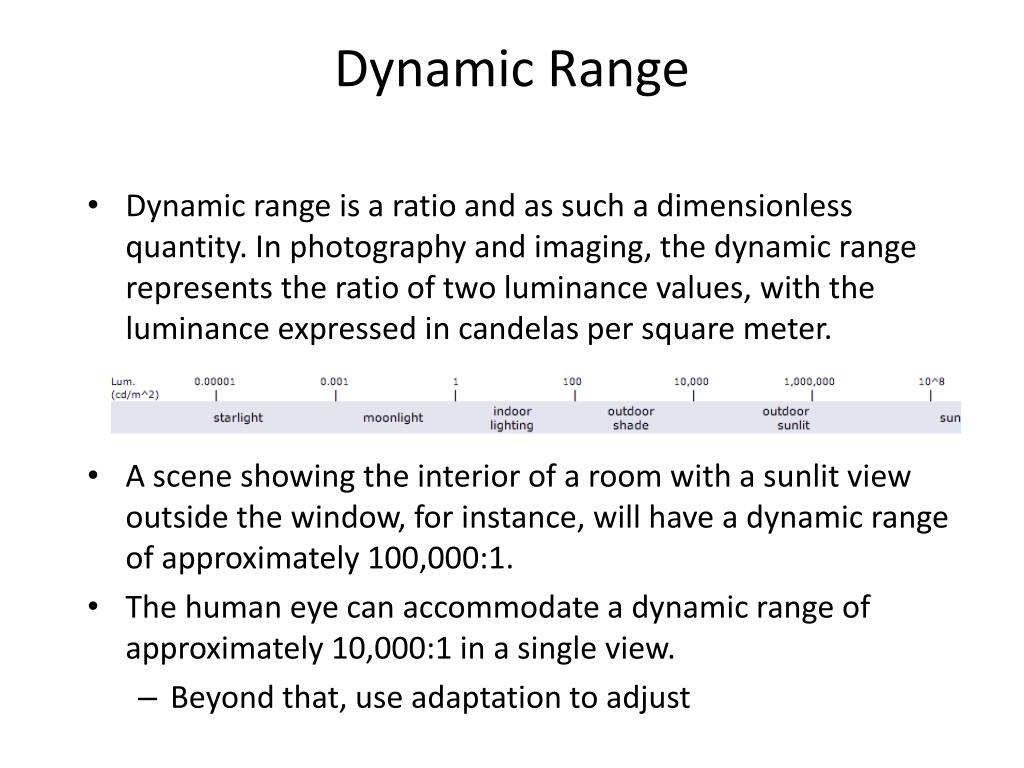 Dynamic Range

• Dynamic range is a ratio and as such a dimensionless quantity. In photography and imaging, the dynamic range represents the ratio of two luminance values, with the luminance expressed in candelas per square meter.

Lum. (cd/m^2) 0.00001 0.001 1 100 10,000 1,000,000 10^8

starlight moonlight indoor lighting outdoor shade outdoor sunlit sun

• A scene showing the interior of a room with a sunlit view outside the window, for instance, will have a dynamic range of approximately 100,000:1.

• The human eye can accommodate a dynamic range of approximately 10,000:1 in a single view.

– Beyond that, use adaptation to adjust